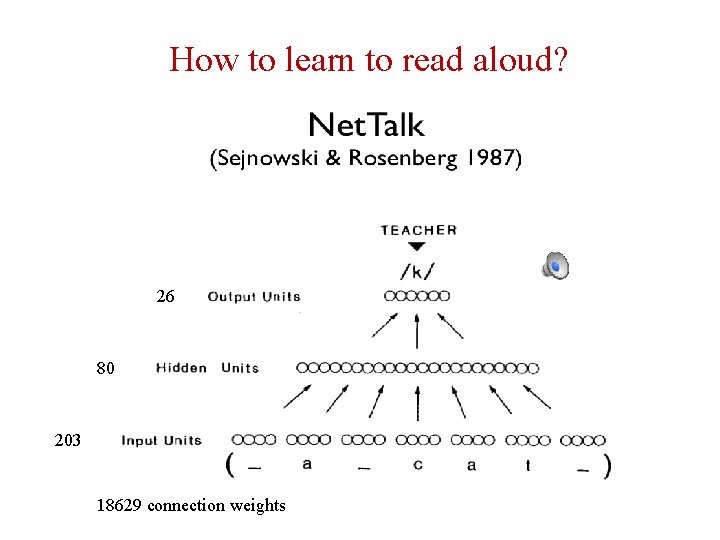 How to learn to read aloud?

NetTalk
(Sejnowski & Rosenberg 1987)

TEACHER

/k/

26 Output Units

80 Hidden Units

203 Input Units

( _ a _ c a t _ )

18629 connection weights